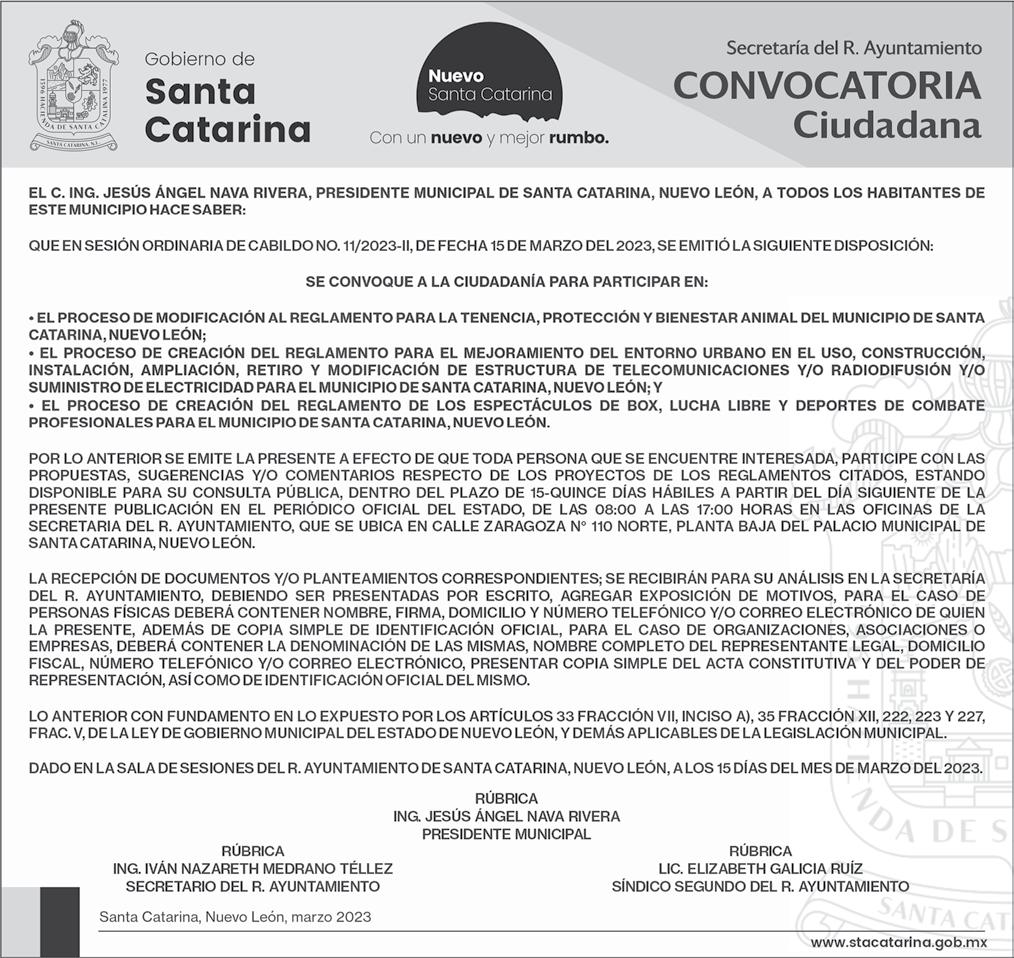 Gobierno de
Santa Catarina

Nuevo
Santa Catarina
Con un nuevo y mejor rumbo.

Secretaría del R. Ayuntamiento
CONVOCATORIA
Ciudadana

EL C. ING. JESÚS ÁNGEL NAVA RIVERA, PRESIDENTE MUNICIPAL DE SANTA CATARINA, NUEVO LEÓN, A TODOS LOS HABITANTES DE ESTE MUNICIPIO HACE SABER:

QUE EN SESIÓN ORDINARIA DE CABILDO NO. 11/2023-II, DE FECHA 15 DE MARZO DEL 2023, SE EMITIÓ LA SIGUIENTE DISPOSICIÓN:

SE CONVOQUE A LA CIUDADANÍA PARA PARTICIPAR EN:

• EL PROCESO DE MODIFICACIÓN AL REGLAMENTO PARA LA TENENCIA, PROTECCIÓN Y BIENESTAR ANIMAL DEL MUNICIPIO DE SANTA CATARINA, NUEVO LEÓN;
• EL PROCESO DE CREACIÓN DEL REGLAMENTO PARA EL MEJORAMIENTO DEL ENTORNO URBANO EN EL USO, CONSTRUCCIÓN, INSTALACIÓN, AMPLIACIÓN, RETIRO Y MODIFICACIÓN DE ESTRUCTURA DE TELECOMUNICACIONES Y/O RADIODIFUSIÓN Y/O SUMINISTRO DE ELECTRICIDAD PARA EL MUNICIPIO DE SANTA CATARINA, NUEVO LEÓN; Y
• EL PROCESO DE CREACIÓN DEL REGLAMENTO DE LOS ESPECTÁCULOS DE BOX, LUCHA LIBRE Y DEPORTES DE COMBATE PROFESIONALES PARA EL MUNICIPIO DE SANTA CATARINA, NUEVO LEÓN.

POR LO ANTERIOR SE EMITE LA PRESENTE A EFECTO DE QUE TODA PERSONA QUE SE ENCUENTRE INTERESADA, PARTICIPE CON LAS PROPUESTAS, SUGERENCIAS Y/O COMENTARIOS RESPECTO DE LOS PROYECTOS DE LOS REGLAMENTOS CITADOS, ESTANDO DISPONIBLE PARA SU CONSULTA PÚBLICA, DENTRO DEL PLAZO DE 15-QUINCE DÍAS HÁBILES A PARTIR DEL DÍA SIGUIENTE DE LA PRESENTE PUBLICACIÓN EN EL PERIÓDICO OFICIAL DEL ESTADO, DE LAS 08:00 A LAS 17:00 HORAS EN LAS OFICINAS DE LA SECRETARIA DEL R. AYUNTAMIENTO, QUE SE UBICA EN CALLE ZARAGOZA N° 110 NORTE, PLANTA BAJA DEL PALACIO MUNICIPAL DE SANTA CATARINA, NUEVO LEÓN.

LA RECEPCIÓN DE DOCUMENTOS Y/O PLANTEAMIENTOS CORRESPONDIENTES; SE RECIBIRÁN PARA SU ANÁLISIS EN LA SECRETARÍA DEL R. AYUNTAMIENTO, DEBIENDO SER PRESENTADAS POR ESCRITO, AGREGAR EXPOSICIÓN DE MOTIVOS, PARA EL CASO DE PERSONAS FÍSICAS DEBERÁ CONTENER NOMBRE, FIRMA, DOMICILIO Y NÚMERO TELEFÓNICO Y/O CORREO ELECTRÓNICO DE QUIEN LA PRESENTE, ADEMÁS DE COPIA SIMPLE DE IDENTIFICACIÓN OFICIAL, PARA EL CASO DE ORGANIZACIONES, ASOCIACIONES O EMPRESAS, DEBERÁ CONTENER LA DENOMINACIÓN DE LAS MISMAS, NOMBRE COMPLETO DEL REPRESENTANTE LEGAL, DOMICILIO FISCAL, NÚMERO TELEFÓNICO Y/O CORREO ELECTRÓNICO, PRESENTAR COPIA SIMPLE DEL ACTA CONSTITUTIVA Y DEL PODER DE REPRESENTACIÓN, ASÍ COMO DE IDENTIFICACIÓN OFICIAL DEL MISMO.

LO ANTERIOR CON FUNDAMENTO EN LO EXPUESTO POR LOS ARTÍCULOS 33 FRACCIÓN VII, INCISO A), 35 FRACCIÓN XII, 222, 223 Y 227, FRAC. V, DE LA LEY DE GOBIERNO MUNICIPAL DEL ESTADO DE NUEVO LEÓN, Y DEMÁS APLICABLES DE LA LEGISLACIÓN MUNICIPAL.

DADO EN LA SALA DE SESIONES DEL R. AYUNTAMIENTO DE SANTA CATARINA, NUEVO LEÓN, A LOS 15 DÍAS DEL MES DE MARZO DEL 2023.

RÚBRICA
ING. JESÚS ÁNGEL NAVA RIVERA
PRESIDENTE MUNICIPAL

RÚBRICA
ING. IVÁN NAZARETH MEDRANO TÉLLEZ
SECRETARIO DEL R. AYUNTAMIENTO

RÚBRICA
LIC. ELIZABETH GALICIA RUÍZ
SÍNDICO SEGUNDO DEL R. AYUNTAMIENTO

Santa Catarina, Nuevo León, marzo 2023

www.stacatarina.gob.mx